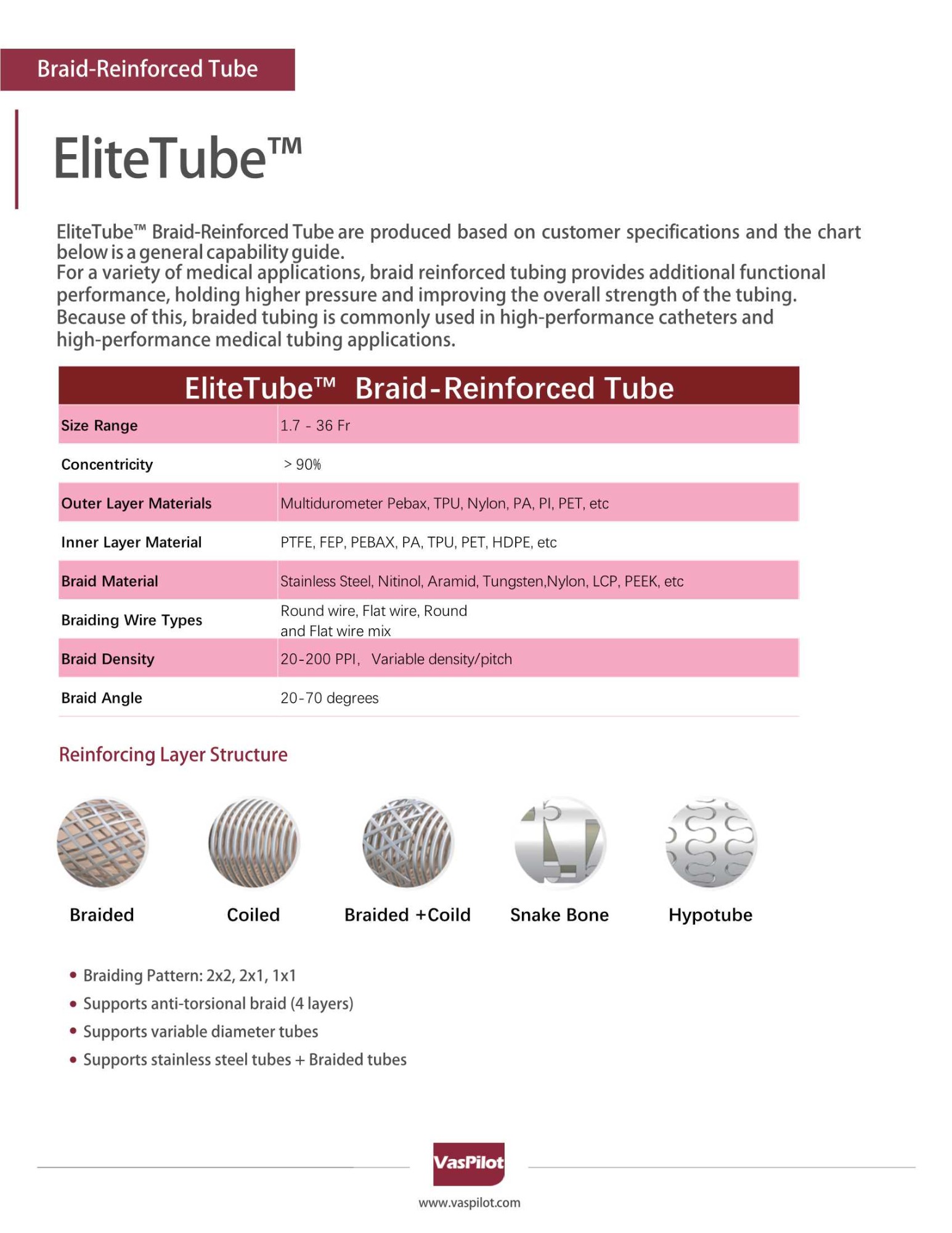 Braid-Reinforced Tube

EliteTube™

EliteTube™ Braid-Reinforced Tube are produced based on customer specifications and the chart below is a general capability guide.
For a variety of medical applications, braid reinforced tubing provides additional functional performance, holding higher pressure and improving the overall strength of the tubing. Because of this, braided tubing is commonly used in high-performance catheters and high-performance medical tubing applications.

| EliteTube™ Braid-Reinforced Tube | |
|---|---|
| Size Range | 1.7 - 36 Fr |
| Concentricity | > 90% |
| Outer Layer Materials | Multidurometer Pebax, TPU, Nylon, PA, PI, PET, etc |
| Inner Layer Material | PTFE, FEP, PEBAX, PA, TPU, PET, HDPE, etc |
| Braid Material | Stainless Steel, Nitinol, Aramid, Tungsten,Nylon, LCP, PEEK, etc |
| Braiding Wire Types | Round wire, Flat wire, Round and Flat wire mix |
| Braid Density | 20-200 PPI, Variable density/pitch |
| Braid Angle | 20-70 degrees |

Reinforcing Layer Structure

Braided
Coiled
Braided +Coild
Snake Bone
Hypotube

• Braiding Pattern: 2x2, 2x1, 1x1
• Supports anti-torsional braid (4 layers)
• Supports variable diameter tubes
• Supports stainless steel tubes + Braided tubes

VasPilot
www.vaspilot.com